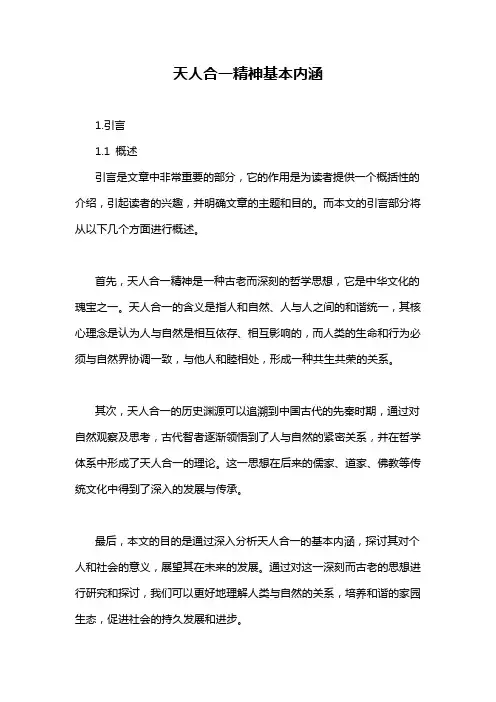 天人合一精神基本内涵

1.引言

1.1 概述

引言是文章中非常重要的部分，它的作用是为读者提供一个概括性的介绍，引起读者的兴趣，并明确文章的主题和目的。而本文的引言部分将从以下几个方面进行概述。

首先，天人合一精神是一种古老而深刻的哲学思想，它是中华文化的瑰宝之一。天人合一的含义是指人和自然、人与人之间的和谐统一，其核心理念是认为人与自然是相互依存、相互影响的，而人类的生命和行为必须与自然界协调一致，与他人和睦相处，形成一种共生共荣的关系。

其次，天人合一的历史渊源可以追溯到中国古代的先秦时期，通过对自然观察及思考，古代智者逐渐领悟到了人与自然的紧密关系，并在哲学体系中形成了天人合一的理论。这一思想在后来的儒家、道家、佛教等传统文化中得到了深入的发展与传承。

最后，本文的目的是通过深入分析天人合一的基本内涵，探讨其对个人和社会的意义，展望其在未来的发展。通过对这一深刻而古老的思想进行研究和探讨，我们可以更好地理解人类与自然的关系，培养和谐的家园生态，促进社会的持久发展和进步。